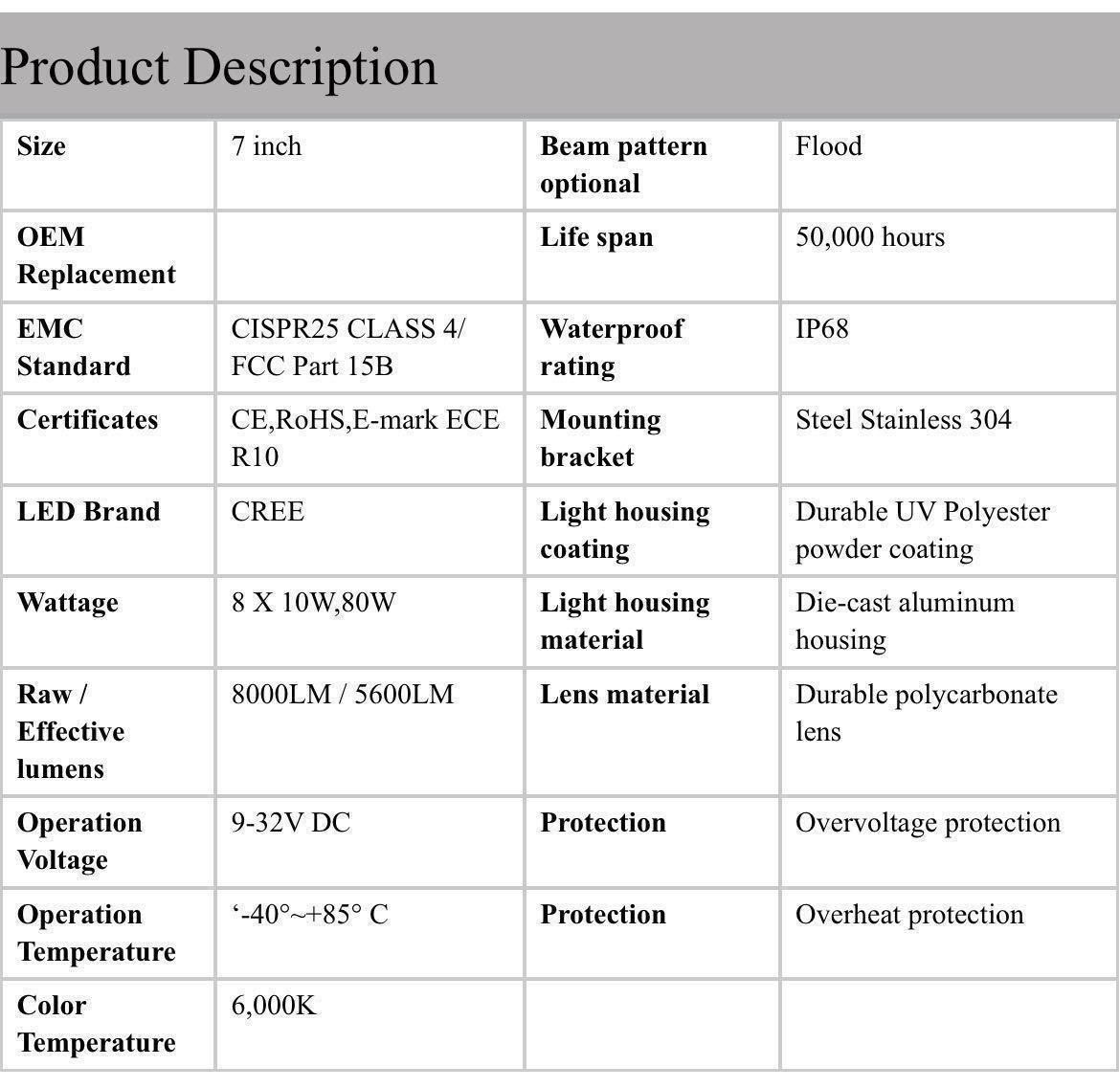 Product Description

| Size | 7 inch | Beam pattern optional | Flood |
|---|---|---|---|
| OEM Replacement | | Life span | 50,000 hours |
| EMC Standard | CISPR25 CLASS 4/ FCC Part 15B | Waterproof rating | IP68 |
| Certificates | CE,RoHS,E-mark ECE R10 | Mounting bracket | Steel Stainless 304 |
| LED Brand | CREE | Light housing coating | Durable UV Polyester powder coating |
| Wattage | 8 X 10W,80W | Light housing material | Die-cast aluminum housing |
| Raw / Effective lumens | 8000LM / 5600LM | Lens material | Durable polycarbonate lens |
| Operation Voltage | 9-32V DC | Protection | Overvoltage protection |
| Operation Temperature | ‘-40°~+85° C | Protection | Overheat protection |
| Color Temperature | 6,000K | | |